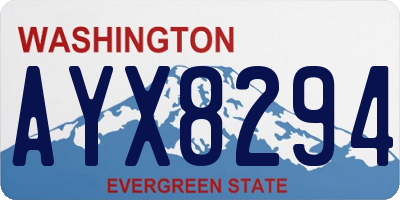 WASHINGTON

AYX8294

EVERGREEN STATE